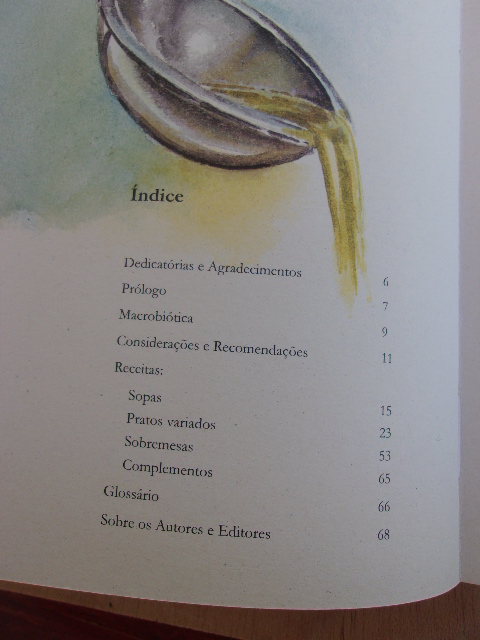 Índice

Dedicatórias e Agradecimentos 6
Prólogo 7
Macrobiótica 9
Considerações e Recomendações 11
Receitas:
Sopas 15
Pratos variados 23
Sobremesas 53
Complementos 65
Glossário 66
Sobre os Autores e Editores 68